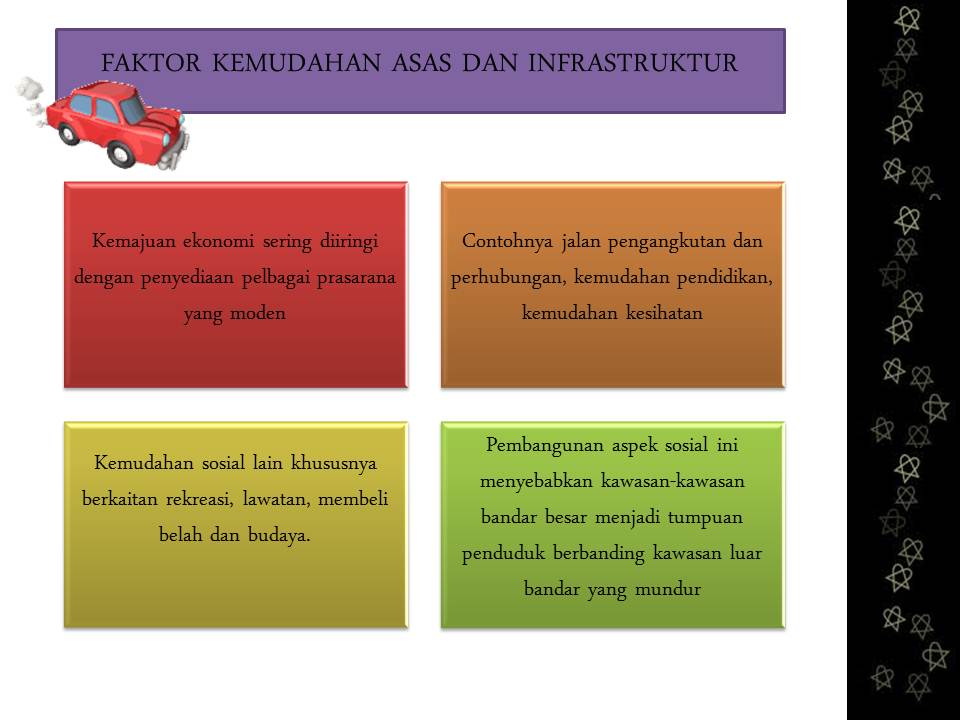 FAKTOR KEMUDAHAN ASAS DAN INFRASTRUKTUR

Kemajuan ekonomi sering diiringi dengan penyediaan pelbagai prasarana yang moden

Contohnya jalan pengangkutan dan perhubungan, kemudahan pendidikan, kemudahan kesihatan

Kemudahan sosial lain khususnya berkaitan rekreasi, lawatan, membeli belah dan budaya.

Pembangunan aspek sosial ini menyebabkan kawasan-kawasan bandar besar menjadi tumpuan penduduk berbanding kawasan luar bandar yang mundur